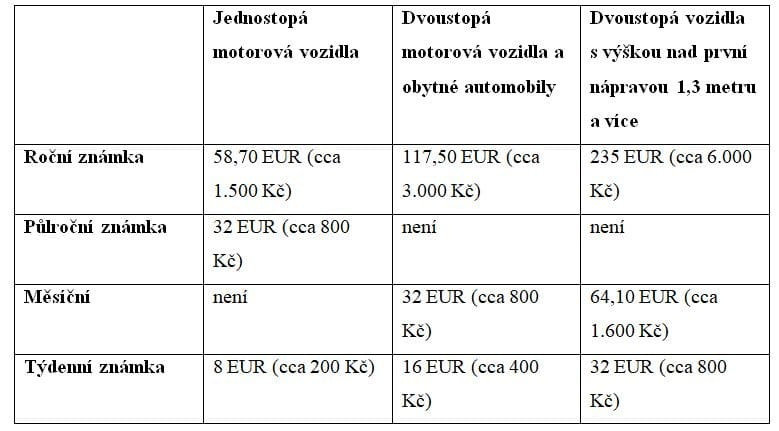 | | Jednostopá motorová vozidla | Dvoustopá motorová vozidla a obytné automobily | Dvoustopá vozidla s výškou nad první nápravou 1,3 metru a více |
|---|---|---|---|
| Roční známka | 58,70 EUR (cca 1.500 Kč) | 117,50 EUR (cca 3.000 Kč) | 235 EUR (cca 6.000 Kč) |
| Půlroční známka | 32 EUR (cca 800 Kč) | není | není |
| Měsíční | není | 32 EUR (cca 800 Kč) | 64,10 EUR (cca 1.600 Kč) |
| Týdenní známka | 8 EUR (cca 200 Kč) | 16 EUR (cca 400 Kč) | 32 EUR (cca 800 Kč) |